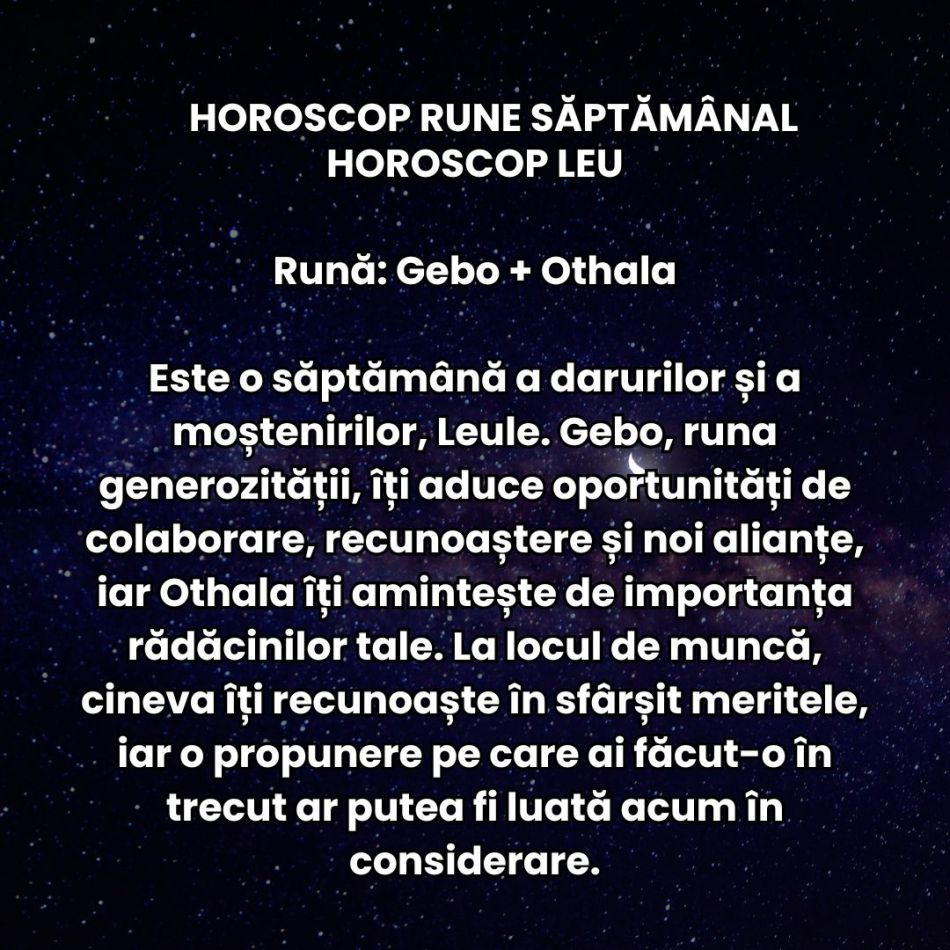 HOROSCOP RUNE SĂPTĂMÂNAL
HOROSCOP LEU

Rună: Gebo + Othala

Este o săptămână a darurilor și a moștenirilor, Leule. Gebo, runa generozității, îți aduce oportunități de colaborare, recunoaștere și noi alianțe, iar Othala îți amintește de importanța rădăcinilor tale. La locul de muncă, cineva îți recunoaște în sfârșit meritele, iar o propunere pe care ai făcut-o în trecut ar putea fi luată acum în considerare.